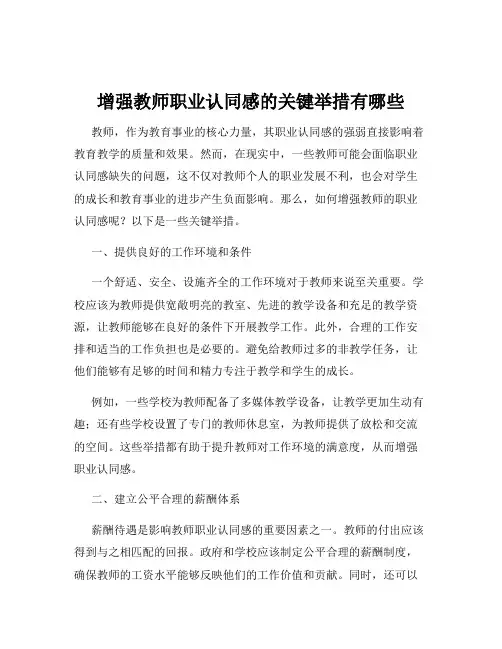 增强教师职业认同感的关键举措有哪些

教师，作为教育事业的核心力量，其职业认同感的强弱直接影响着教育教学的质量和效果。然而，在现实中，一些教师可能会面临职业认同感缺失的问题，这不仅对教师个人的职业发展不利，也会对学生的成长和教育事业的进步产生负面影响。那么，如何增强教师的职业认同感呢？以下是一些关键举措。

一、提供良好的工作环境和条件

一个舒适、安全、设施齐全的工作环境对于教师来说至关重要。学校应该为教师提供宽敞明亮的教室、先进的教学设备和充足的教学资源，让教师能够在良好的条件下开展教学工作。此外，合理的工作安排和适当的工作负担也是必要的。避免给教师过多的非教学任务，让他们能够有足够的时间和精力专注于教学和学生的成长。

例如，一些学校为教师配备了多媒体教学设备，让教学更加生动有趣；还有些学校设置了专门的教师休息室，为教师提供了放松和交流的空间。这些举措都有助于提升教师对工作环境的满意度，从而增强职业认同感。

二、建立公平合理的薪酬体系

薪酬待遇是影响教师职业认同感的重要因素之一。教师的付出应该得到与之相匹配的回报。政府和学校应该制定公平合理的薪酬制度，确保教师的工资水平能够反映他们的工作价值和贡献。同时，还可以